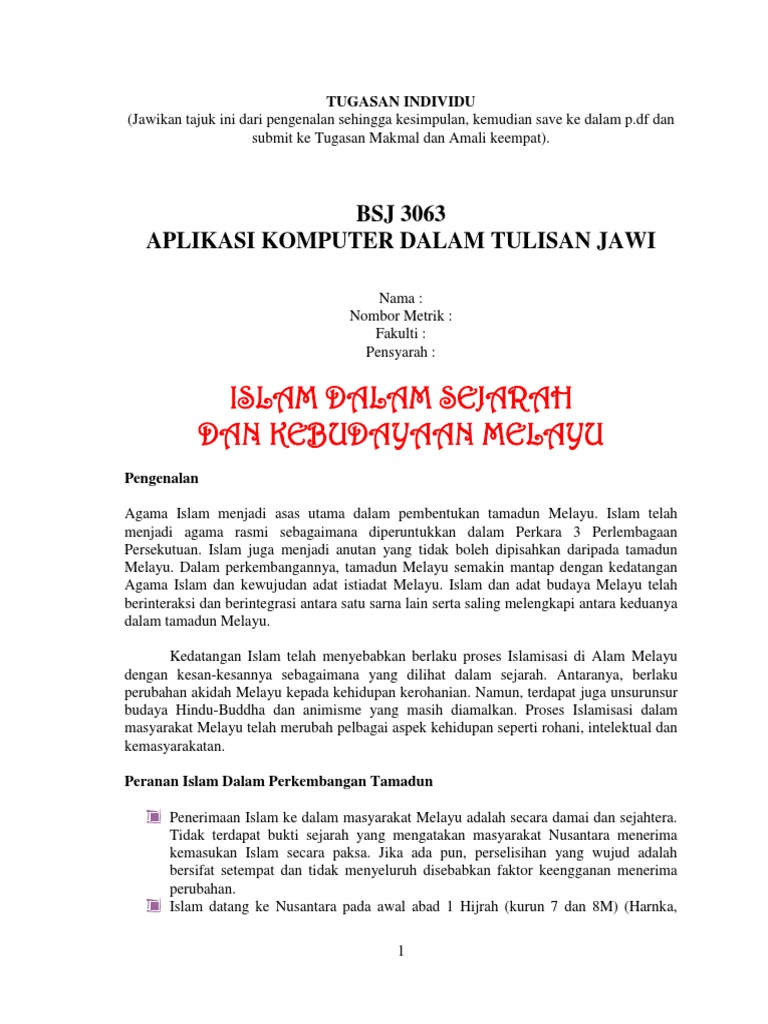 TUGASAN INDIVIDU
(Jawikan tajuk ini dari pengenalan sehingga kesimpulan, kemudian save ke dalam p.df dan submit ke Tugasan Makmal dan Amali keempat).

BSJ 3063
APLIKASI KOMPUTER DALAM TULISAN JAWI

Nama :
Nombor Metrik :
Fakulti :
Pensyarah :

ISLAM DALAM SEJARAH
DAN KEBUDAYAAN MELAYU

Pengenalan

Agama Islam menjadi asas utama dalam pembentukan tamadun Melayu. Islam telah menjadi agama rasmi sebagaimana diperuntukkan dalam Perkara 3 Perlembagaan Persekutuan. Islam juga menjadi anutan yang tidak boleh dipisahkan daripada tamadun Melayu. Dalam perkembangannya, tamadun Melayu semakin mantap dengan kedatangan Agama Islam dan kewujudan adat istiadat Melayu. Islam dan adat budaya Melayu telah berinteraksi dan berintegrasi antara satu sarna lain serta saling melengkapi antara keduanya dalam tamadun Melayu.

Kedatangan Islam telah menyebabkan berlaku proses Islamisasi di Alam Melayu dengan kesan-kesannya sebagaimana yang dilihat dalam sejarah. Antaranya, berlaku perubahan akidah Melayu kepada kehidupan kerohanian. Namun, terdapat juga unsurunsur budaya Hindu-Buddha dan animisme yang masih diamalkan. Proses Islamisasi dalam masyarakat Melayu telah merubah pelbagai aspek kehidupan seperti rohani, intelektual dan kemasyarakatan.

Peranan Islam Dalam Perkembangan Tamadun

Penerimaan Islam ke dalam masyarakat Melayu adalah secara damai dan sejahtera. Tidak terdapat bukti sejarah yang mengatakan masyarakat Nusantara menerima kemasukan Islam secara paksa. Jika ada pun, perselisihan yang wujud adalah bersifat setempat dan tidak menyeluruh disebabkan faktor keengganan menerima perubahan.

Islam datang ke Nusantara pada awal abad 1 Hijrah (kurun 7 dan 8M) (Harnka,

1